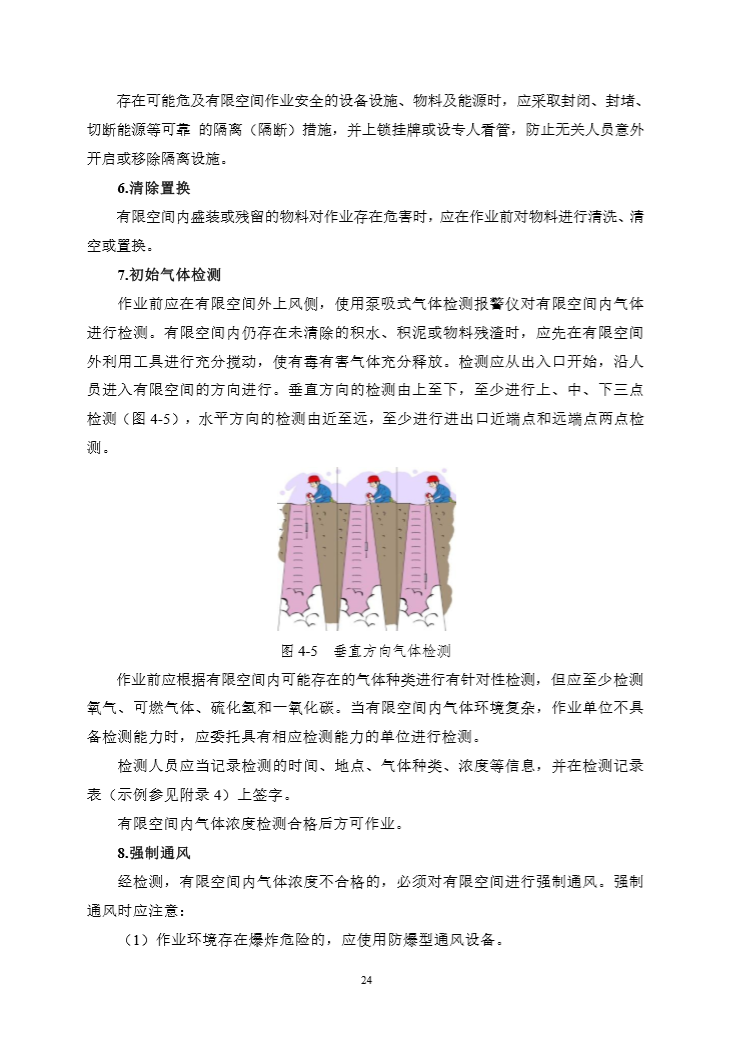 存在可能危及有限空间作业安全的设备设施、物料及能源时，应采取封闭、封堵、切断能源等可靠 的隔离（隔断）措施，并上锁挂牌或设专人看管，防止无关人员意外开启或移除隔离设施。

6.清除置换

有限空间内盛装或残留的物料对作业存在危害时，应在作业前对物料进行清洗、清空或置换。

7.初始气体检测

作业前应在有限空间外上风侧，使用泵吸式气体检测报警仪对有限空间内气体进行检测。有限空间内仍存在未清除的积水、积泥或物料残渣时，应先在有限空间外利用工具进行充分搅动，使有毒有害气体充分释放。检测应从出入口开始，沿人员进入有限空间的方向进行。垂直方向的检测由上至下，至少进行上、中、下三点检测（图 4-5），水平方向的检测由近至远，至少进行进出口近端点和远端点两点检测。

图 4-5 垂直方向气体检测

作业前应根据有限空间内可能存在的气体种类进行有针对性检测，但应至少检测氧气、可燃气体、硫化氢和一氧化碳。当有限空间内气体环境复杂，作业单位不具备检测能力时，应委托具有相应检测能力的单位进行检测。

检测人员应当记录检测的时间、地点、气体种类、浓度等信息，并在检测记录表（示例参见附录 4）上签字。

有限空间内气体浓度检测合格后方可作业。

8.强制通风

经检测，有限空间内气体浓度不合格的，必须对有限空间进行强制通风。强制通风时应注意：

（1）作业环境存在爆炸危险的，应使用防爆型通风设备。

24